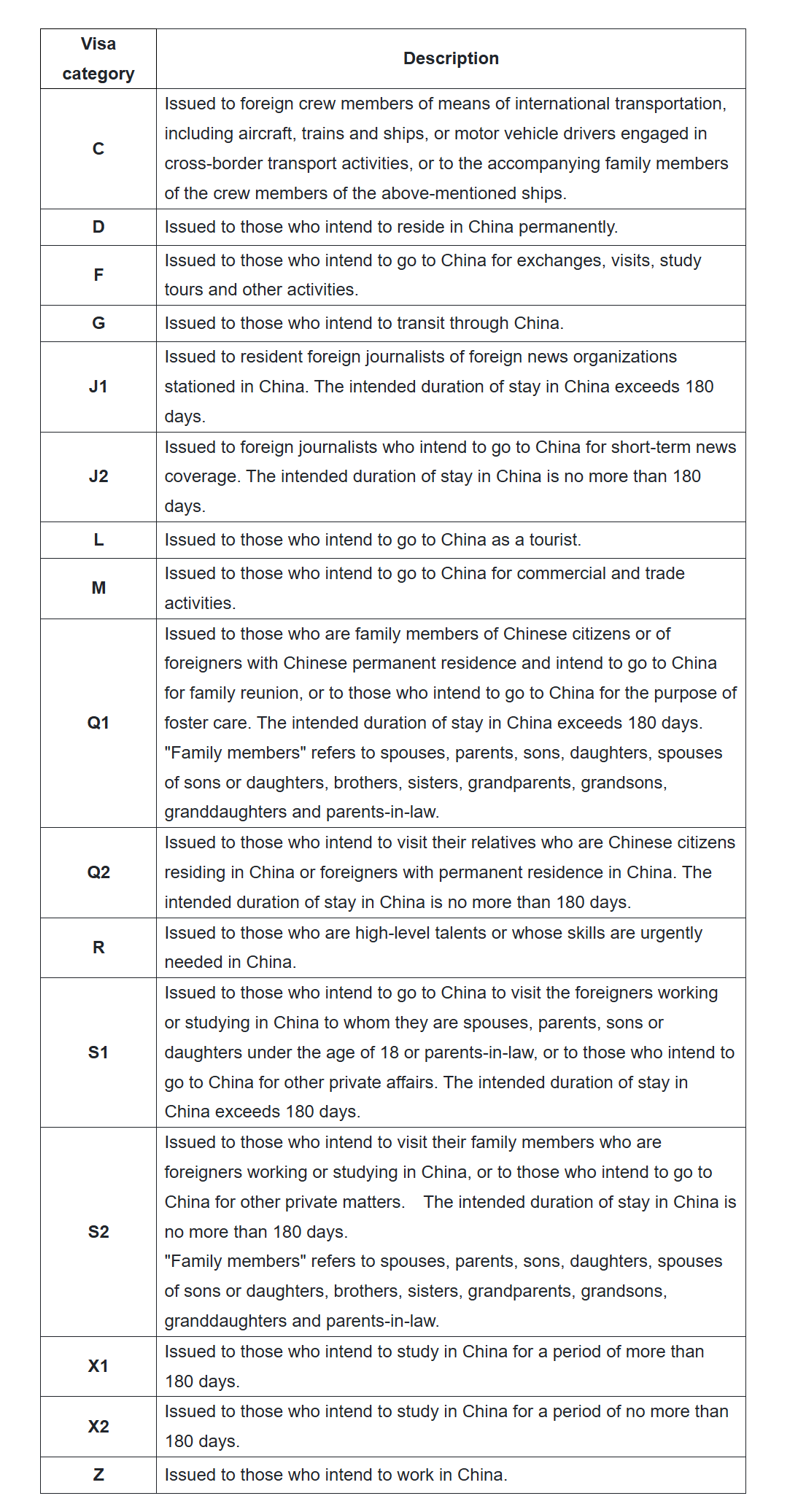 | Visa category | Description |
|---|---|
| C | Issued to foreign crew members of means of international transportation, including aircraft, trains and ships, or motor vehicle drivers engaged in cross-border transport activities, or to the accompanying family members of the crew members of the above-mentioned ships. |
| D | Issued to those who intend to reside in China permanently. |
| F | Issued to those who intend to go to China for exchanges, visits, study tours and other activities. |
| G | Issued to those who intend to transit through China. |
| J1 | Issued to resident foreign journalists of foreign news organizations stationed in China. The intended duration of stay in China exceeds 180 days. |
| J2 | Issued to foreign journalists who intend to go to China for short-term news coverage. The intended duration of stay in China is no more than 180 days. |
| L | Issued to those who intend to go to China as a tourist. |
| M | Issued to those who intend to go to China for commercial and trade activities. |
| Q1 | Issued to those who are family members of Chinese citizens or of foreigners with Chinese permanent residence and intend to go to China for family reunion, or to those who intend to go to China for the purpose of foster care. The intended duration of stay in China exceeds 180 days. "Family members" refers to spouses, parents, sons, daughters, spouses of sons or daughters, brothers, sisters, grandparents, grandsons, granddaughters and parents-in-law. |
| Q2 | Issued to those who intend to visit their relatives who are Chinese citizens residing in China or foreigners with permanent residence in China. The intended duration of stay in China is no more than 180 days. |
| R | Issued to those who are high-level talents or whose skills are urgently needed in China. |
| S1 | Issued to those who intend to go to China to visit the foreigners working or studying in China to whom they are spouses, parents, sons or daughters under the age of 18 or parents-in-law, or to those who intend to go to China for other private affairs. The intended duration of stay in China exceeds 180 days. |
| S2 | Issued to those who intend to visit their family members who are foreigners working or studying in China, or to those who intend to go to China for other private matters. The intended duration of stay in China is no more than 180 days. "Family members" refers to spouses, parents, sons, daughters, spouses of sons or daughters, brothers, sisters, grandparents, grandsons, granddaughters and parents-in-law. |
| X1 | Issued to those who intend to study in China for a period of more than 180 days. |
| X2 | Issued to those who intend to study in China for a period of no more than 180 days. |
| Z | Issued to those who intend to work in China. |